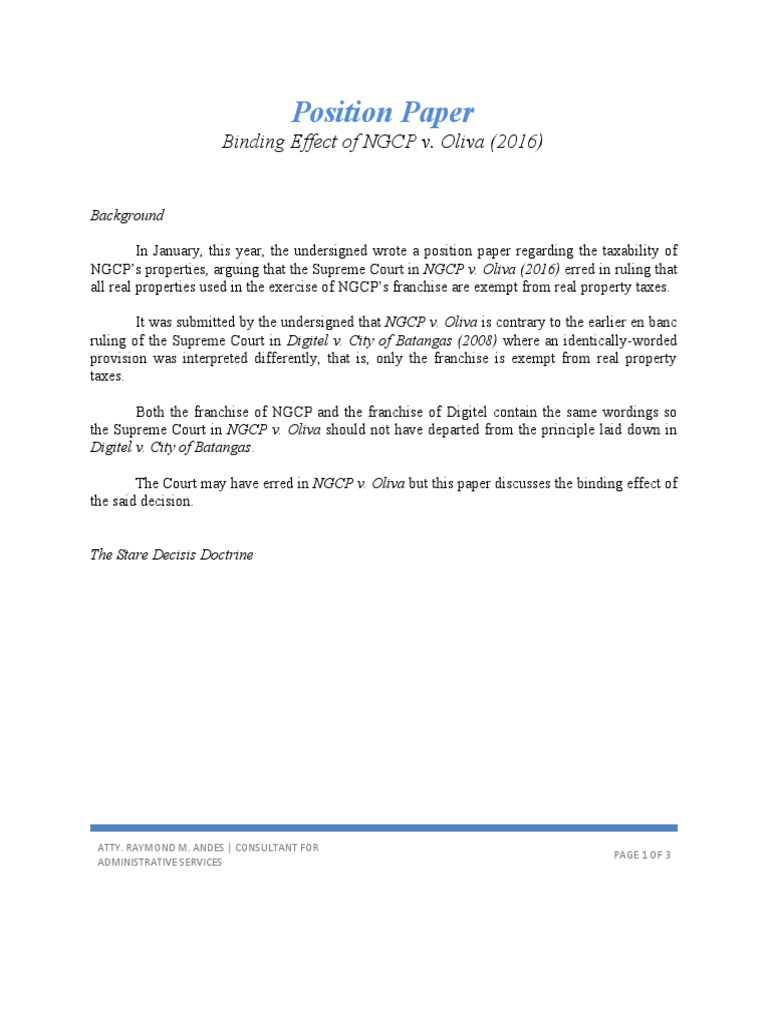 Position Paper
Binding Effect of NGCP v. Oliva (2016)

Background

In January, this year, the undersigned wrote a position paper regarding the taxability of NGCP's properties, arguing that the Supreme Court in NGCP v. Oliva (2016) erred in ruling that all real properties used in the exercise of NGCP's franchise are exempt from real property taxes.

It was submitted by the undersigned that NGCP v. Oliva is contrary to the earlier en banc ruling of the Supreme Court in Digitel v. City of Batangas (2008) where an identically-worded provision was interpreted differently, that is, only the franchise is exempt from real property taxes.

Both the franchise of NGCP and the franchise of Digitel contain the same wordings so the Supreme Court in NGCP v. Oliva should not have departed from the principle laid down in Digitel v. City of Batangas.

The Court may have erred in NGCP v. Oliva but this paper discusses the binding effect of the said decision.

The Stare Decisis Doctrine

ATTY. RAYMOND M. ANDES | CONSULTANT FOR ADMINISTRATIVE SERVICES

PAGE 1 OF 3